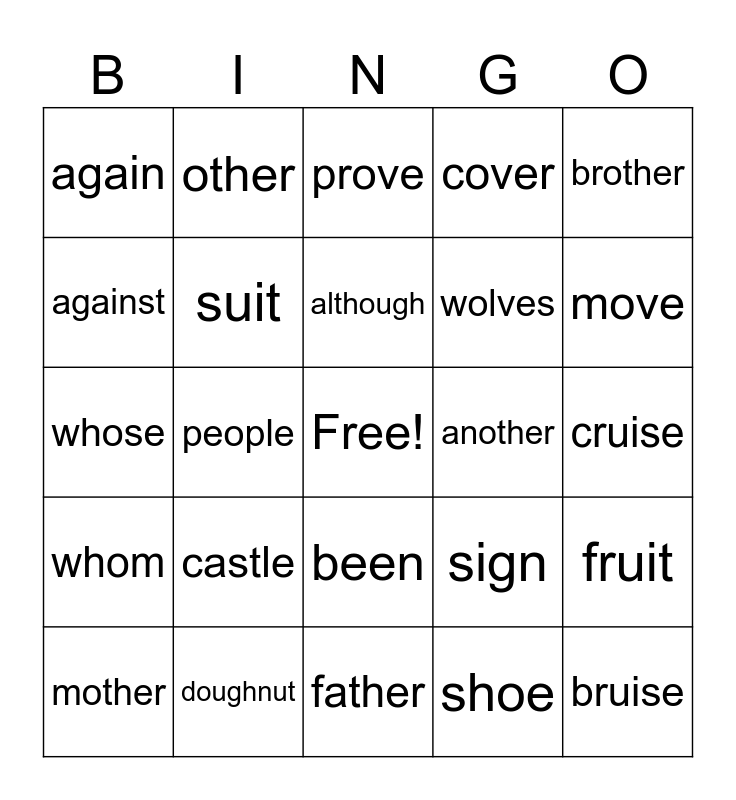 | B | I | N | G | O |
|---|---|---|---|---|
| again | other | prove | cover | brother |
| against | suit | although | wolves | move |
| whose | people | Free! | another | cruise |
| whom | castle | been | sign | fruit |
| mother | doughnut | father | shoe | bruise |